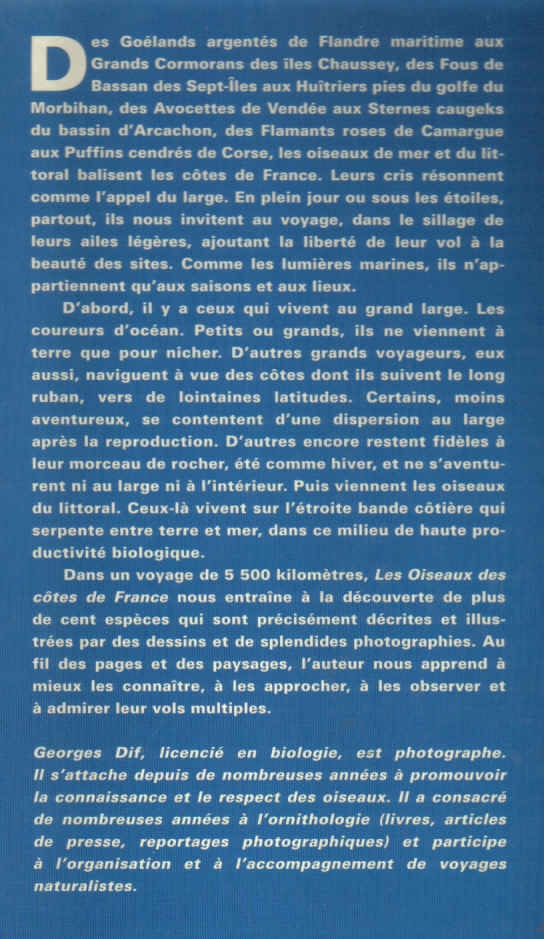 Des Goélands argentés de Flandre maritime aux Grands Cormorans des îles Chaussey, des Fous de Bassan des Sept-Îles aux Huîtriers pies du golfe du Morbihan, des Avocettes de Vendée aux Sternes caugeks du bassin d'Arcachon, des Flamants roses de Camargue aux Puffins cendrés de Corse, les oiseaux de mer et du littoral balisent les côtes de France. Leurs cris résonnent comme l'appel du large. En plein jour ou sous les étoiles, partout, ils nous invitent au voyage, dans le sillage de leurs ailes légères, ajoutant la liberté de leur vol à la beauté des sites. Comme les lumières marines, ils n'appartiennent qu'aux saisons et aux lieux.

D'abord, il y a ceux qui vivent au grand large. Les coureurs d'océan. Petits ou grands, ils ne viennent à terre que pour nicher. D'autres grands voyageurs, eux aussi, naviguent à vue des côtes dont ils suivent le long ruban, vers de lointaines latitudes. Certains, moins aventureux, se contentent d'une dispersion au large après la reproduction. D'autres encore restent fidèles à leur morceau de rocher, été comme hiver, et ne s'aventurent ni au large ni à l'intérieur. Puis viennent les oiseaux du littoral. Ceux-là vivent sur l'étroite bande côtière qui serpente entre terre et mer, dans ce milieu de haute productivité biologique.

Dans un voyage de 5 500 kilomètres, Les Oiseaux des côtes de France nous entraîne à la découverte de plus de cent espèces qui sont précisément décrites et illustrées par des dessins et de splendides photographies. Au fil des pages et des paysages, l'auteur nous apprend à mieux les connaître, à les approcher, à les observer et à admirer leur vols multiples.

Georges Dif, licencié en biologie, est photographe. Il s'attache depuis de nombreuses années à promouvoir la connaissance et le respect des oiseaux. Il a consacré de nombreuses années à l'ornithologie (livres, articles de presse, reportages photographiques) et participe à l'organisation et à l'accompagnement de voyages naturalistes.